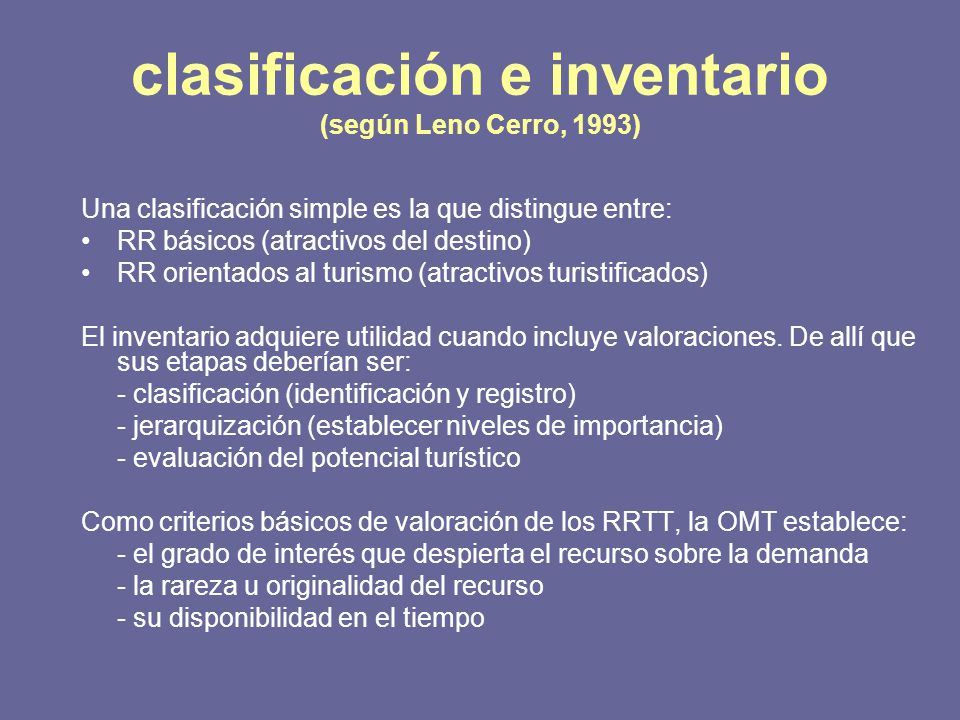 clasificación e inventario
(según Leno Cerro, 1993)

Una clasificación simple es la que distingue entre:
• RR básicos (atractivos del destino)
• RR orientados al turismo (atractivos turistificados)

El inventario adquiere utilidad cuando incluye valoraciones. De allí que sus etapas deberían ser:
- clasificación (identificación y registro)
- jerarquización (establecer niveles de importancia)
- evaluación del potencial turístico

Como criterios básicos de valoración de los RRTT, la OMT establece:
- el grado de interés que despierta el recurso sobre la demanda
- la rareza u originalidad del recurso
- su disponibilidad en el tiempo